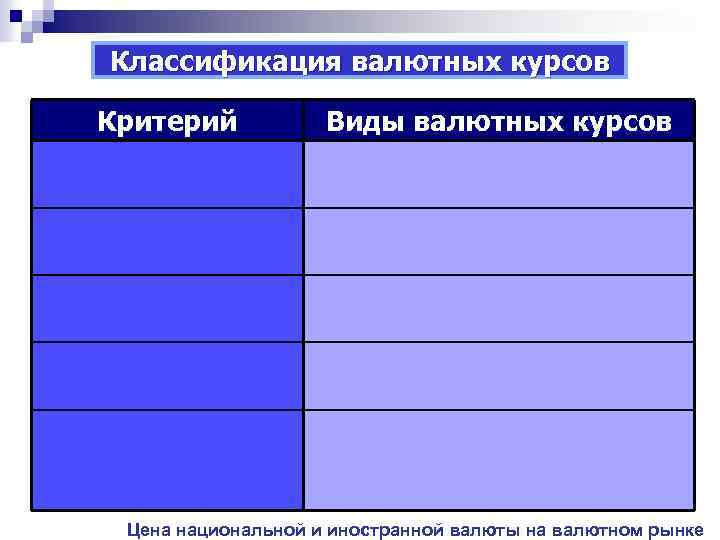 Классификация валютных курсов

| Критерий | Виды валютных курсов |
|---|---|
| | |
| | |
| | |
| | |
| | |

Цена национальной и иностранной валюты на валютном рынке